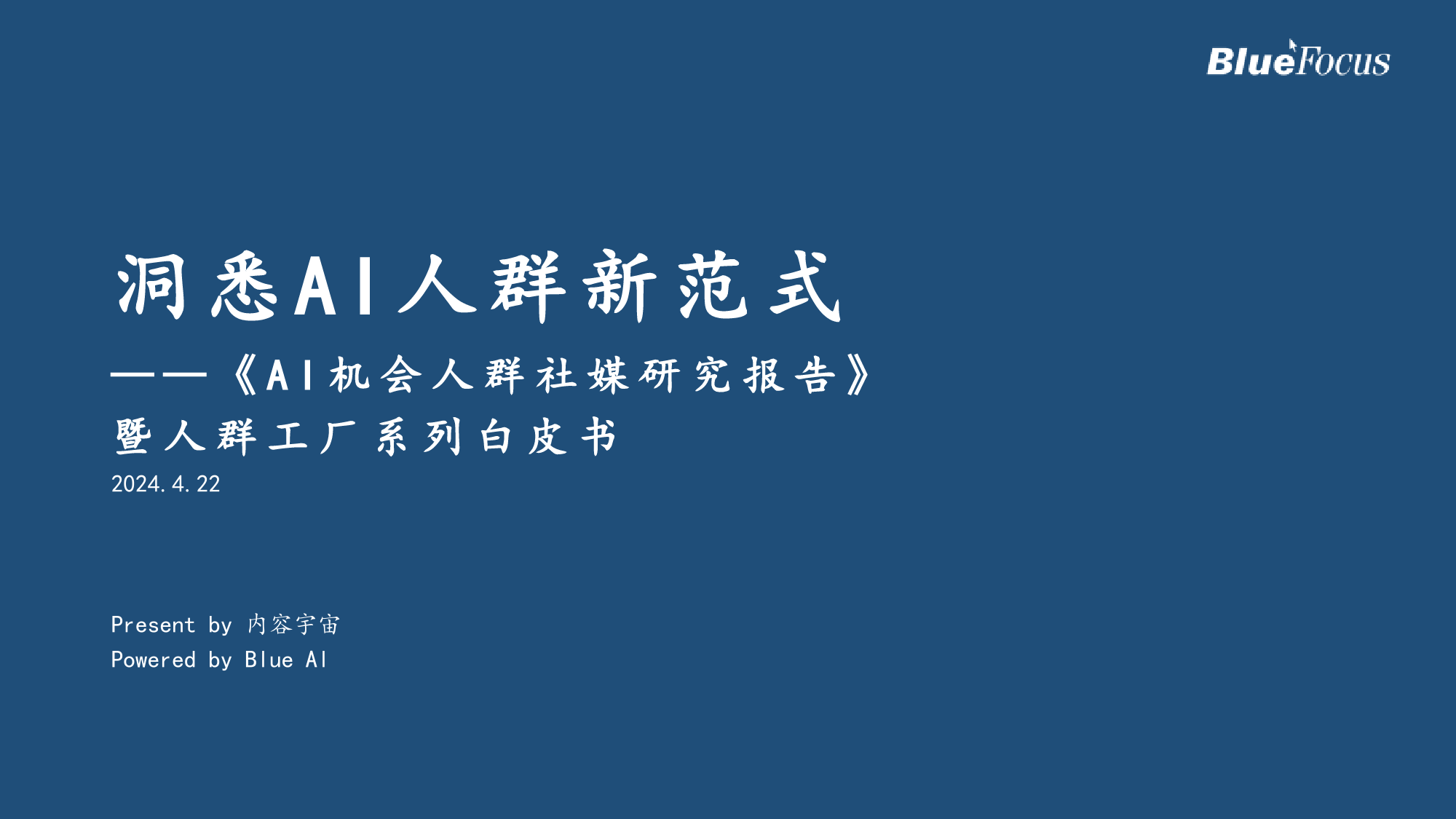 BlueFocus

洞悉AI人群新范式

——《AI机会人群社媒研究报告》

暨人群工厂系列白皮书

2024.4.22

Present by 内容宇宙
Powered by Blue AI